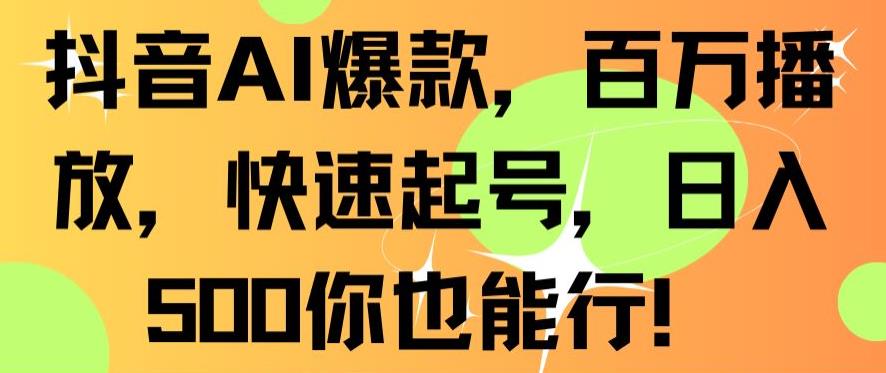 抖音AI爆款，百万播放，快速起号，日入500你也能行！